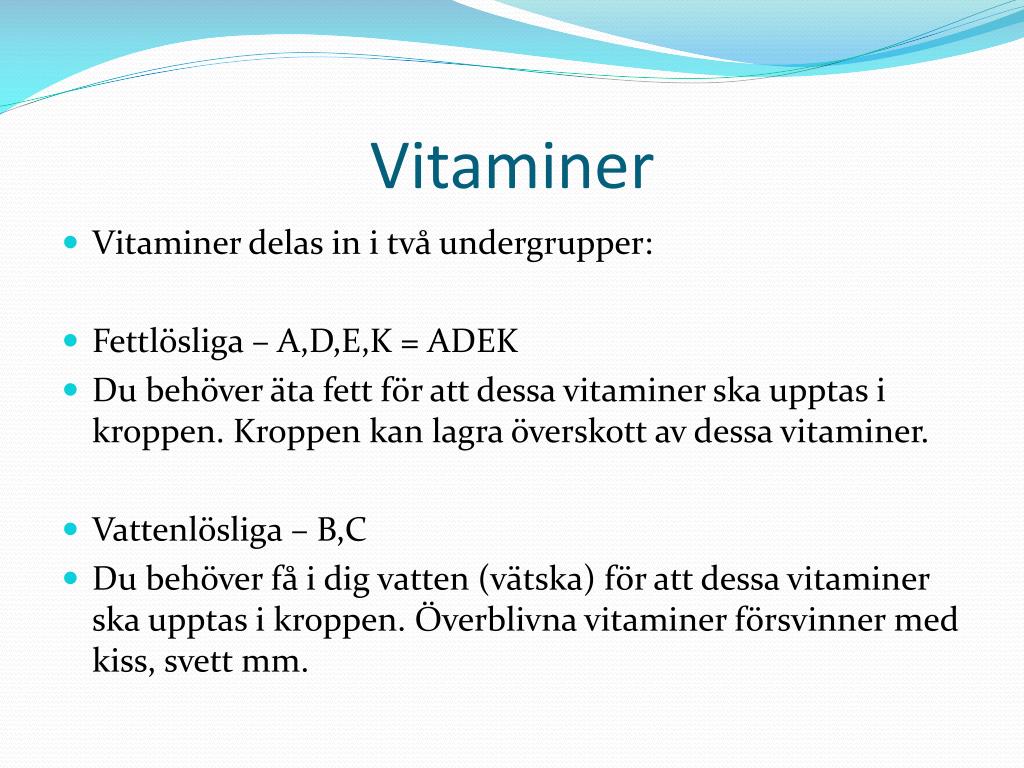 Vitaminer

Vitaminer delas in i två undergrupper:

Fettlösliga – A,D,E,K = ADEK

Du behöver äta fett för att dessa vitaminer ska upptas i kroppen. Kroppen kan lagra överskott av dessa vitaminer.

Vattenlösliga – B,C

Du behöver få i dig vatten (vätska) för att dessa vitaminer ska upptas i kroppen. Överblivna vitaminer försvinner med kiss, svett mm.